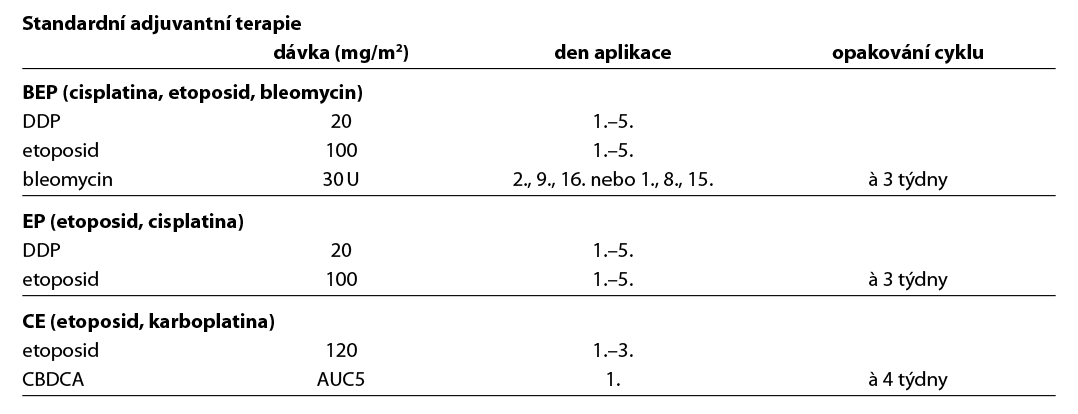 Standardní adjuvantní terapie

|  | dávka (mg/m²) | den aplikace | opakování cyklu |
|---|---|---|---|
| BEP (cisplatina, etoposid, bleomycin) |  |  |  |
| DDP | 20 | 1.–5. |  |
| etoposid | 100 | 1.–5. |  |
| bleomycin | 30 U | 2., 9., 16. nebo 1., 8., 15. | à 3 týdny |
| EP (etoposid, cisplatina) |  |  |  |
| DDP | 20 | 1.–5. |  |
| etoposid | 100 | 1.–5. | à 3 týdny |
| CE (etoposid, karboplatina) |  |  |  |
| etoposid | 120 | 1.–3. |  |
| CBDCA | AUC5 | 1. | à 4 týdny |